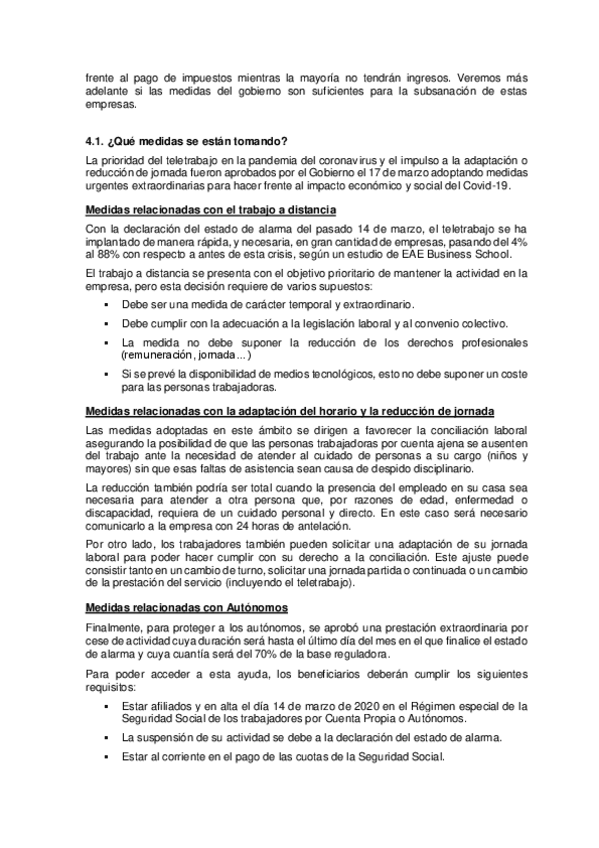 frente al pago de impuestos mientras la mayoría no tendrán ingresos. Veremos más adelante si las medidas del gobierno son suficientes para la subsanación de estas empresas.

4.1. ¿Qué medidas se están tomando?

La prioridad del teletrabajo en la pandemia del coronavirus y el impulso a la adaptación o reducción de jornada fueron aprobados por el Gobierno el 17 de marzo adoptando medidas urgentes extraordinarias para hacer frente al impacto económico y social del Covid-19.

Medidas relacionadas con el trabajo a distancia

Con la declaración del estado de alarma del pasado 14 de marzo, el teletrabajo se ha implantado de manera rápida, y necesaria, en gran cantidad de empresas, pasando del 4% al 88% con respecto a antes de esta crisis, según un estudio de EAE Business School.

El trabajo a distancia se presenta con el objetivo prioritario de mantener la actividad en la empresa, pero esta decisión requiere de varios supuestos:

▪ Debe ser una medida de carácter temporal y extraordinario.
▪ Debe cumplir con la adecuación a la legislación laboral y al convenio colectivo.
▪ La medida no debe suponer la reducción de los derechos profesionales (remuneración, jornada...)
▪ Si se prevé la disponibilidad de medios tecnológicos, esto no debe suponer un coste para las personas trabajadoras.

Medidas relacionadas con la adaptación del horario y la reducción de jornada

Las medidas adoptadas en este ámbito se dirigen a favorecer la conciliación laboral asegurando la posibilidad de que las personas trabajadoras por cuenta ajena se ausenten del trabajo ante la necesidad de atender al cuidado de personas a su cargo (niños y mayores) sin que esas faltas de asistencia sean causa de despido disciplinario.

La reducción también podría ser total cuando la presencia del empleado en su casa sea necesaria para atender a otra persona que, por razones de edad, enfermedad o discapacidad, requiera de un cuidado personal y directo. En este caso será necesario comunicarlo a la empresa con 24 horas de antelación.

Por otro lado, los trabajadores también pueden solicitar una adaptación de su jornada laboral para poder hacer cumplir con su derecho a la conciliación. Este ajuste puede consistir tanto en un cambio de turno, solicitar una jornada partida o continuada o un cambio de la prestación del servicio (incluyendo el teletrabajo).

Medidas relacionadas con Autónomos

Finalmente, para proteger a los autónomos, se aprobó una prestación extraordinaria por cese de actividad cuya duración será hasta el último día del mes en el que finalice el estado de alarma y cuya cuantía será del 70% de la base reguladora.

Para poder acceder a esta ayuda, los beneficiarios deberán cumplir los siguientes requisitos:

▪ Estar afiliados y en alta el día 14 de marzo de 2020 en el Régimen especial de la Seguridad Social de los trabajadores por Cuenta Propia o Autónomos.
▪ La suspensión de su actividad se debe a la declaración del estado de alarma.
▪ Estar al corriente en el pago de las cuotas de la Seguridad Social.